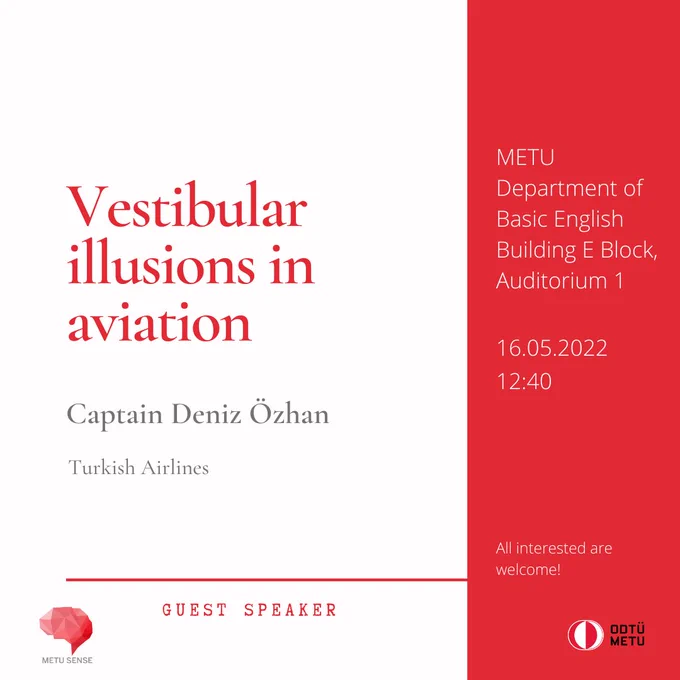 Vestibular illusions in aviation

Captain Deniz Özhan

Turkish Airlines

GUEST SPEAKER

METU SENSE

METU
Department of Basic English
Building E Block,
Auditorium 1

16.05.2022
12:40

All interested are welcome!

ODTÜ
METU